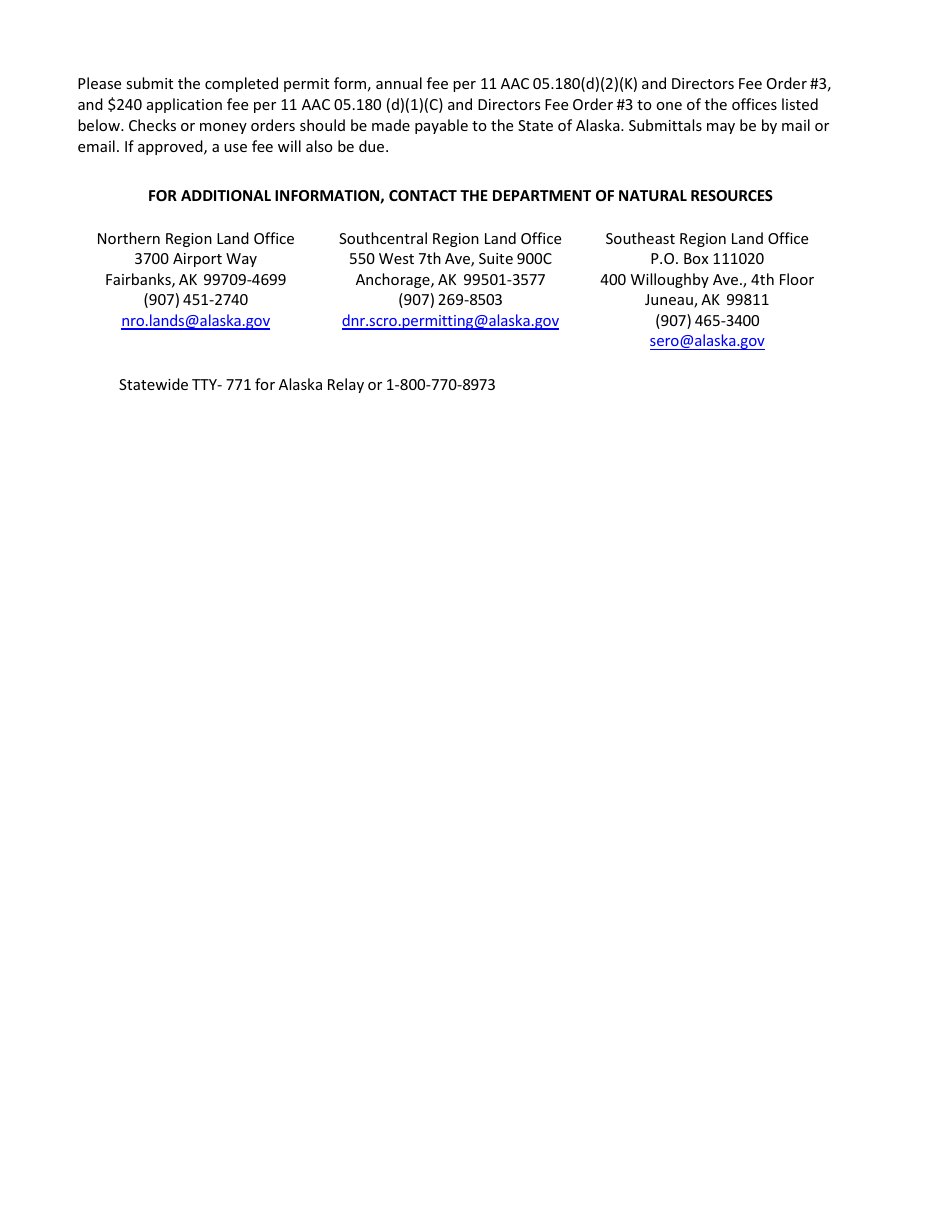 Please submit the completed permit form, annual fee per 11 AAC 05.180(d)(2)(K) and Directors Fee Order #3, and \$240 application fee per 11 AAC 05.180 (d)(1)(C) and Directors Fee Order #3 to one of the offices listed below. Checks or money orders should be made payable to the State of Alaska. Submittals may be by mail or email. If approved, a use fee will also be due.

FOR ADDITIONAL INFORMATION, CONTACT THE DEPARTMENT OF NATURAL RESOURCES

Northern Region Land Office
3700 Airport Way
Fairbanks, AK 99709-4699
(907) 451-2740
nro.lands@alaska.gov

Southcentral Region Land Office
550 West 7th Ave, Suite 900C
Anchorage, AK 99501-3577
(907) 269-8503
dnr.scro.permitting@alaska.gov

Southeast Region Land Office
P.O. Box 111020
400 Willoughby Ave., 4th Floor
Juneau, AK 99811
(907) 465-3400
sero@alaska.gov

Statewide TTY- 771 for Alaska Relay or 1-800-770-8973